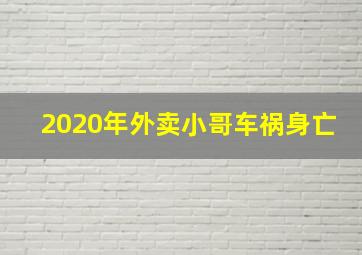 2020年外卖小哥车祸身亡